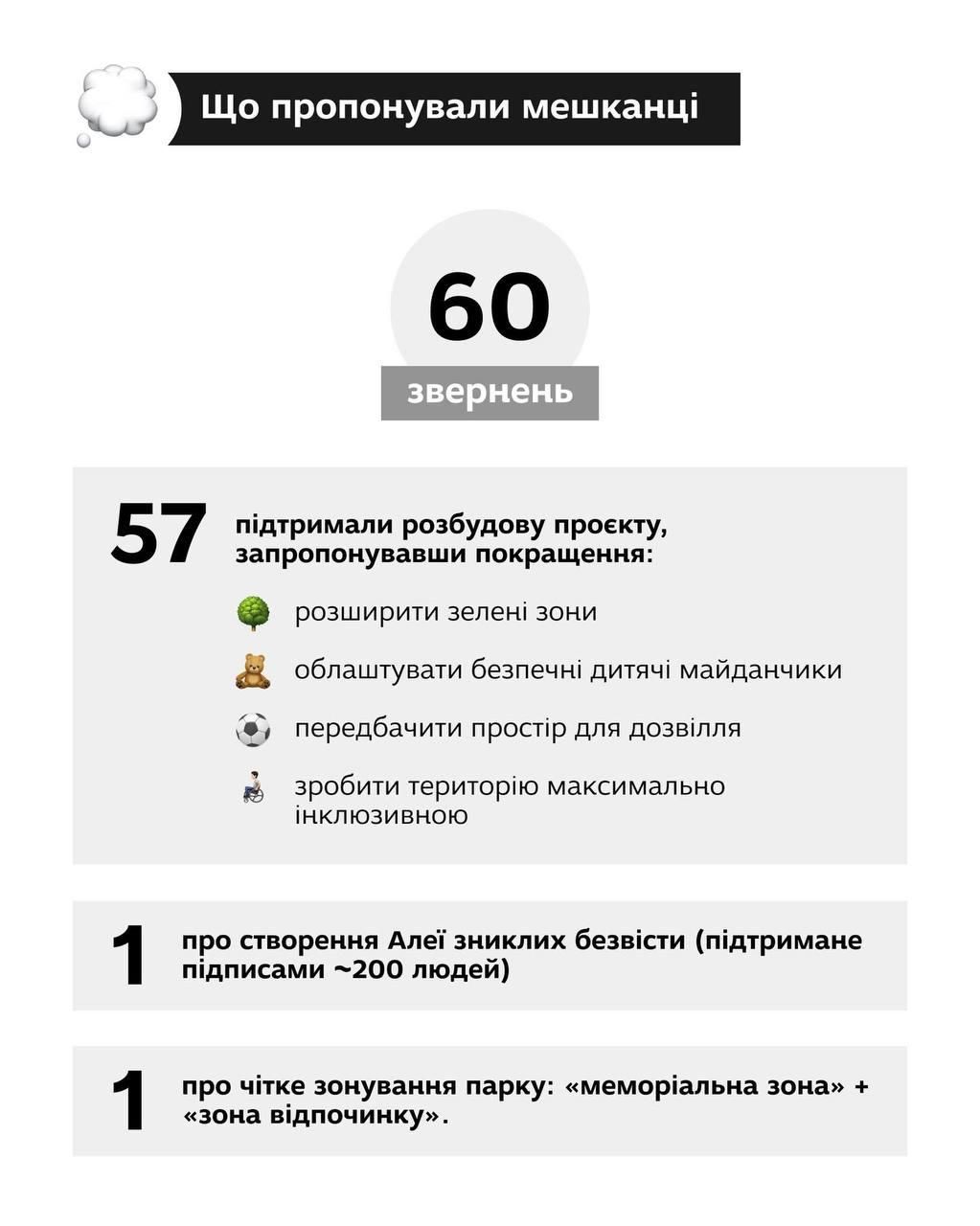 Що пропонували мешканці

60
звернень

57 підтримали розбудову проєкту, запропонувавши покращення:

розширити зелені зони

облаштувати безпечні дитячі майданчики

передбачити простір для дозвілля

зробити територію максимально інклюзивною

1 про створення Алеї зниклих безвісти (підтримане підписами ~200 людей)

1 про чітке зонування парку: «меморіальна зона» + «зона відпочинку».